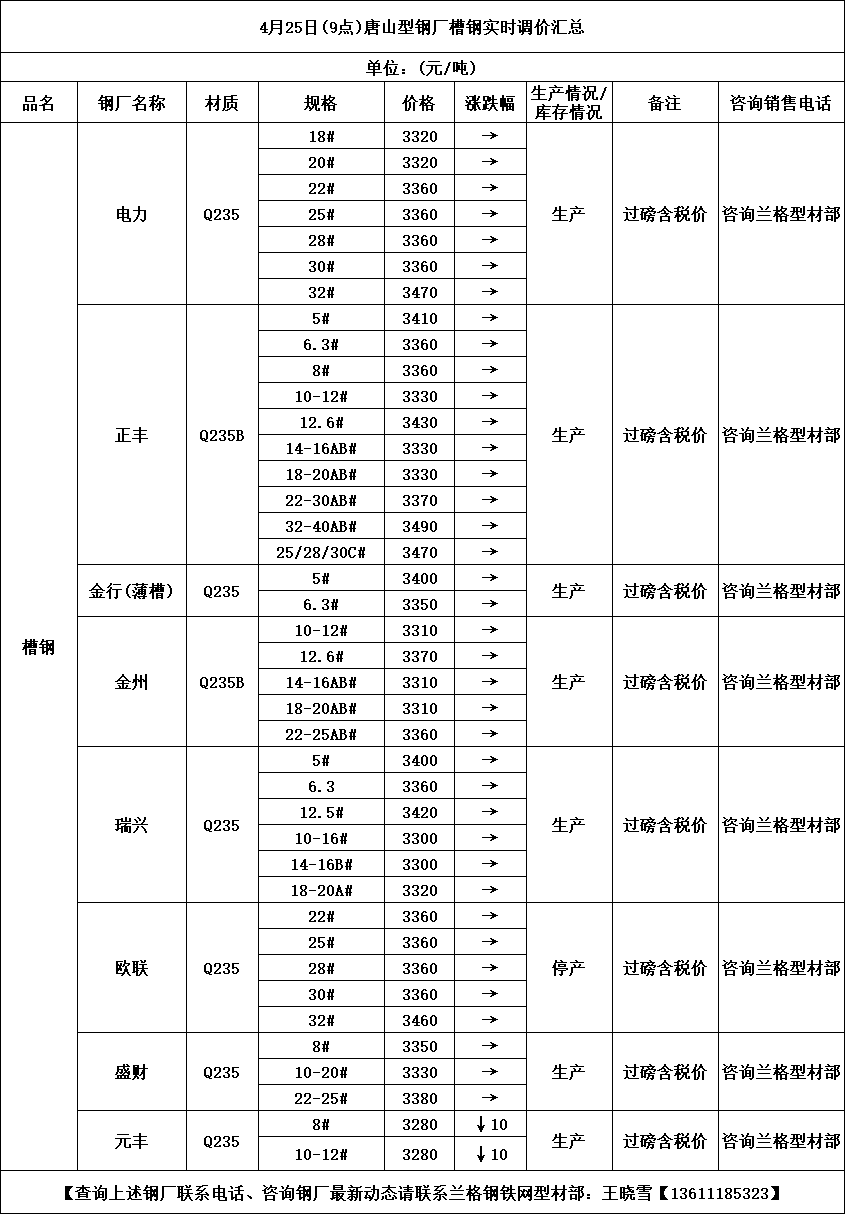 4月25日(9点)唐山型钢厂槽钢实时调价汇总

单位：(元/吨)

| 品名 | 钢厂名称 | 材质 | 规格 | 价格 | 涨跌幅 | 生产情况/库存情况 | 备注 | 咨询销售电话 |
|---|---|---|---|---|---|---|---|---|
| 槽钢 | 电力 | Q235 | 18# | 3320 | → | 生产 | 过磅含税价 | 咨询兰格型材部 |
| | | | 20# | 3320 | → | | | |
| | | | 22# | 3360 | → | | | |
| | | | 25# | 3360 | → | | | |
| | | | 28# | 3360 | → | | | |
| | | | 30# | 3360 | → | | | |
| | | | 32# | 3470 | → | | | |
| | 正丰 | Q235B | 5# | 3410 | → | 生产 | 过磅含税价 | 咨询兰格型材部 |
| | | | 6.3# | 3360 | → | | | |
| | | | 8# | 3360 | → | | | |
| | | | 10-12# | 3330 | → | | | |
| | | | 12.6# | 3430 | → | | | |
| | | | 14-16AB# | 3330 | → | | | |
| | | | 18-20AB# | 3330 | → | | | |
| | | | 22-30AB# | 3370 | → | | | |
| | | | 32-40AB# | 3490 | → | | | |
| | | | 25/28/30C# | 3470 | → | | | |
| | 金行(薄槽) | Q235 | 5# | 3400 | → | 生产 | 过磅含税价 | 咨询兰格型材部 |
| | | | 6.3# | 3350 | → | | | |
| | 金州 | Q235B | 10-12# | 3310 | → | 生产 | 过磅含税价 | 咨询兰格型材部 |
| | | | 12.6# | 3370 | → | | | |
| | | | 14-16AB# | 3310 | → | | | |
| | | | 18-20AB# | 3310 | → | | | |
| | | | 22-25AB# | 3360 | → | | | |
| | 瑞兴 | Q235 | 5# | 3400 | → | 生产 | 过磅含税价 | 咨询兰格型材部 |
| | | | 6.3 | 3360 | → | | | |
| | | | 12.5# | 3420 | → | | | |
| | | | 10-16# | 3300 | → | | | |
| | | | 14-16B# | 3300 | → | | | |
| | | | 18-20A# | 3320 | → | | | |
| | 欧联 | Q235 | 22# | 3360 | → | 停产 | 过磅含税价 | 咨询兰格型材部 |
| | | | 25# | 3360 | → | | | |
| | | | 28# | 3360 | → | | | |
| | | | 30# | 3360 | → | | | |
| | | | 32# | 3460 | → | | | |
| | 盛财 | Q235 | 8# | 3350 | → | 生产 | 过磅含税价 | 咨询兰格型材部 |
| | | | 10-20# | 3330 | → | | | |
| | | | 22-25# | 3380 | → | | | |
| | 元丰 | Q235 | 8# | 3280 | ↓10 | 生产 | 过磅含税价 | 咨询兰格型材部 |
| | | | 10-12# | 3280 | ↓10 | | | |

【查询上述钢厂联系电话、咨询钢厂最新动态请联系兰格钢铁网型材部：王晓雪【13611185323】